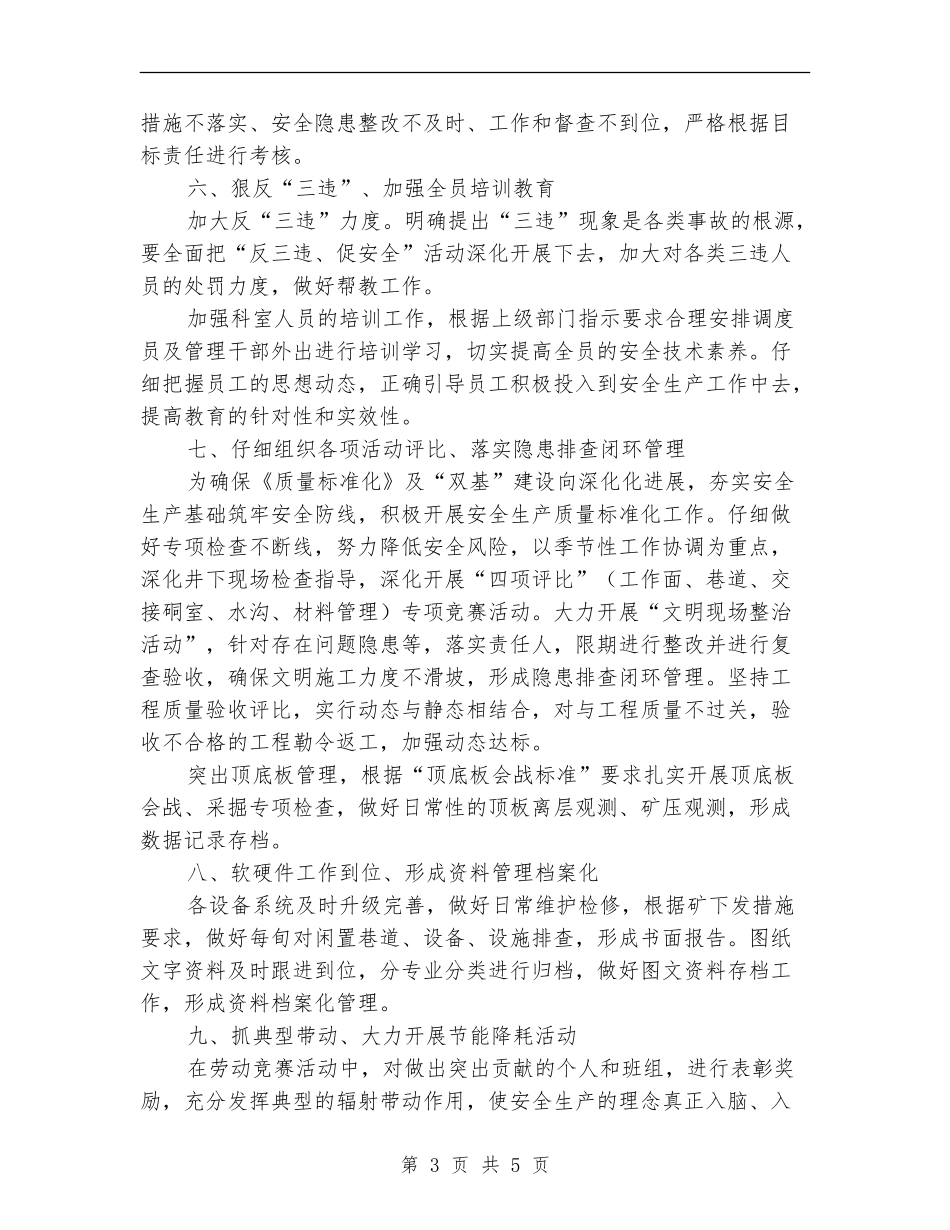 措施不落实、安全隐患整改不及时、工作和督查不到位，严格根据目标责任进行考核。

六、狠反“三违”、加强全员培训教育

加大反“三违”力度。明确提出“三违”现象是各类事故的根源，要全面把“反三违、促安全”活动深化开展下去，加大对各类三违人员的处罚力度，做好帮教工作。

加强科室人员的培训工作，根据上级部门指示要求合理安排调度员及管理干部外出进行培训学习，切实提高全员的安全技术素养。仔细把握员工的思想动态，正确引导员工积极投入到安全生产工作中去，提高教育的针对性和实效性。

七、仔细组织各项活动评比、落实隐患排查闭环管理

为确保《质量标准化》及“双基”建设向深化化进展，夯实安全生产基础筑牢安全防线，积极开展安全生产质量标准化工作。仔细做好专项检查不断线，努力降低安全风险，以季节性工作协调为重点，深化井下现场检查指导，深化开展“四项评比”（工作面、巷道、交接硐室、水沟、材料管理）专项竞赛活动。大力开展“文明现场整治活动”，针对存在问题隐患等，落实责任人，限期进行整改并进行复查验收，确保文明施工力度不滑坡，形成隐患排查闭环管理。坚持工程质量验收评比，实行动态与静态相结合，对与工程质量不过关，验收不合格的工程勒令返工，加强动态达标。

突出顶底板管理，根据“顶底板会战标准”要求扎实开展顶底板会战、采掘专项检查，做好日常性的顶板离层观测、矿压观测，形成数据记录存档。

八、软硬件工作到位、形成资料管理档案化

各设备系统及时升级完善，做好日常维护检修，根据矿下发措施要求，做好每旬对闲置巷道、设备、设施排查，形成书面报告。图纸文字资料及时跟进到位，分专业分类进行归档，做好图文资料存档工作，形成资料档案化管理。

九、抓典型带动、大力开展节能降耗活动

在劳动竞赛活动中，对做出突出贡献的个人和班组，进行表彰奖励，充分发挥典型的辐射带动作用，使安全生产的理念真正入脑、入

第 3 页 共 5 页